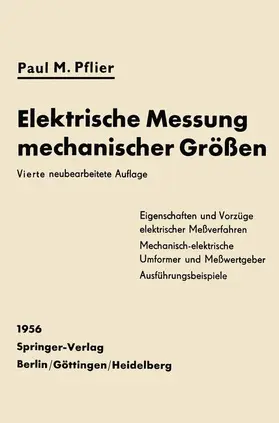 Paul M. Pflier

Elektrische Messung mechanischer Größen

Vierte neubearbeitete Auflage

Eigenschaften und Vorzüge elektrischer Meßverfahren

Mechanisch-elektrische Umformer und Meßwertgeber

Ausführungsbeispiele

1956

Springer-Verlag

Berlin/Göttingen/Heidelberg